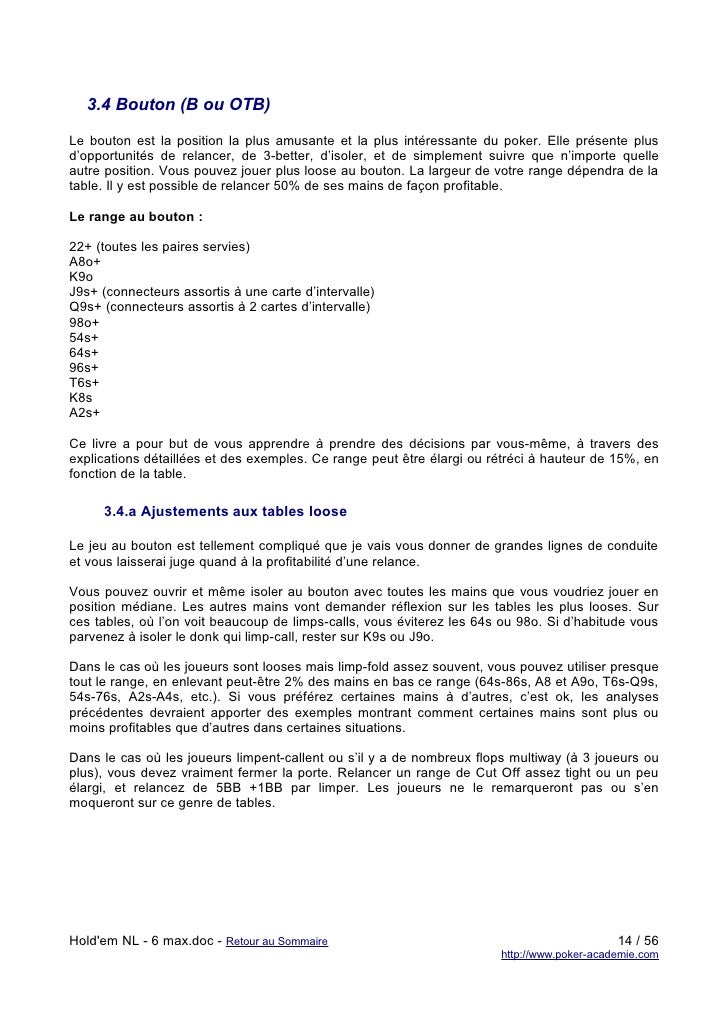 3.4 Bouton (B ou OTB)

Le bouton est la position la plus amusante et la plus intéressante du poker. Elle présente plus d'opportunités de relancer, de 3-better, d'isoler, et de simplement suivre que n'importe quelle autre position. Vous pouvez jouer plus loose au bouton. La largeur de votre range dépendra de la table. Il y est possible de relancer 50% de ses mains de façon profitable.

Le range au bouton :

22+ (toutes les paires servies)
A8o+
K9o
J9s+ (connecteurs assortis à une carte d'intervalle)
Q9s+ (connecteurs assortis à 2 cartes d'intervalle)
98o+
54s+
64s+
96s+
T6s+
K8s
A2s+

Ce livre a pour but de vous apprendre à prendre des décisions par vous-même, à travers des explications détaillées et des exemples. Ce range peut être élargi ou rétréci à hauteur de 15%, en fonction de la table.

3.4.a Ajustements aux tables loose

Le jeu au bouton est tellement compliqué que je vais vous donner de grandes lignes de conduite et vous laisserai juge quand à la profitabilité d'une relance.

Vous pouvez ouvrir et même isoler au bouton avec toutes les mains que vous voudriez jouer en position médiane. Les autres mains vont demander réflexion sur les tables les plus looses. Sur ces tables, où l'on voit beaucoup de limps-calls, vous éviterez les 64s ou 98o. Si d'habitude vous parvenez à isoler le donk qui limp-call, rester sur K9s ou J9o.

Dans le cas où les joueurs sont looses mais limp-fold assez souvent, vous pouvez utiliser presque tout le range, en enlevant peut-être 2% des mains en bas ce range (64s-86s, A8 et A9o, T6s-Q9s, 54s-76s, A2s-A4s, etc.). Si vous préférez certaines mains à d'autres, c'est ok, les analyses précédentes devraient apporter des exemples montrant comment certaines mains sont plus ou moins profitables que d'autres dans certaines situations.

Dans le cas où les joueurs limpent-callent ou s'il y a de nombreux flops multiway (à 3 joueurs ou plus), vous devez vraiment fermer la porte. Relancer un range de Cut Off assez tight ou un peu élargi, et relancez de 5BB +1BB par limper. Les joueurs ne le remarqueront pas ou s'en moqueront sur ce genre de tables.

Hold'em NL - 6 max.doc - Retour au Sommaire 14 / 56
http://www.poker-academie.com